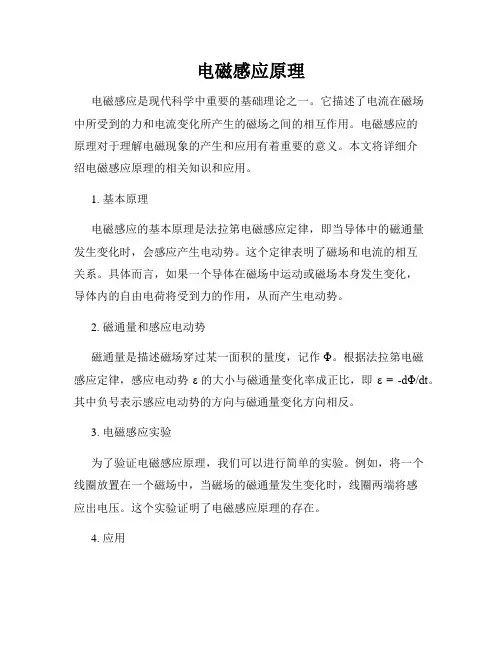 电磁感应原理

电磁感应是现代科学中重要的基础理论之一。它描述了电流在磁场中所受到的力和电流变化所产生的磁场之间的相互作用。电磁感应的原理对于理解电磁现象的产生和应用有着重要的意义。本文将详细介绍电磁感应原理的相关知识和应用。

1. 基本原理

电磁感应的基本原理是法拉第电磁感应定律，即当导体中的磁通量发生变化时，会感应产生电动势。这个定律表明了磁场和电流的相互关系。具体而言，如果一个导体在磁场中运动或磁场本身发生变化，导体内的自由电荷将受到力的作用，从而产生电动势。

2. 磁通量和感应电动势

磁通量是描述磁场穿过某一面积的量度，记作 $\Phi$。根据法拉第电磁感应定律，感应电动势 $\varepsilon$ 的大小与磁通量变化率成正比，即 $\varepsilon = -d\Phi/dt$。其中负号表示感应电动势的方向与磁通量变化方向相反。

3. 电磁感应实验

为了验证电磁感应原理，我们可以进行简单的实验。例如，将一个线圈放置在一个磁场中，当磁场的磁通量发生变化时，线圈两端将感应出电压。这个实验证明了电磁感应原理的存在。

4. 应用